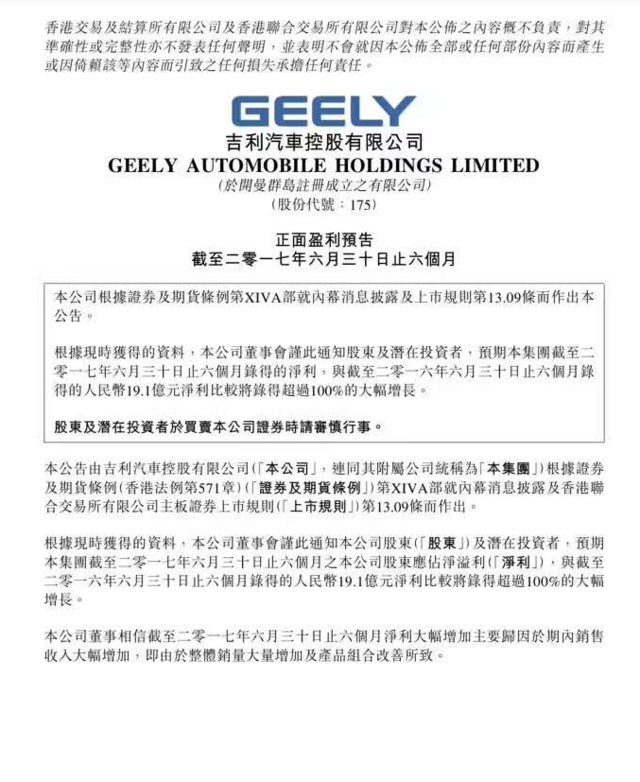 香港交易及結算所有限公司及香港聯合交易所有限公司對本公佈之內容概不負責，對其準確性或完整性亦不發表任何聲明，並表明不會就因本公佈全部或任何部份內容而產生或因倚賴該等內容而引致之任何損失承擔任何責任。

GEELY

吉利汽車控股有限公司
GEELY AUTOMOBILE HOLDINGS LIMITED
(於開曼群島註冊成立之有限公司)
(股份代號：175)

正面盈利預告
截至二零一七年六月三十日止六個月

本公司根據證券及期貨條例第XIVA部就內幕消息披露及上市規則第13.09條而作出本公告。

根據現時獲得的資料，本公司董事會謹此通知股東及潛在投資者，預期本集團截至二零一七年六月三十日止六個月錄得的淨利，與截至二零一六年六月三十日止六個月錄得的人民幣19.1億元淨利比較將錄得超過100%的大幅增長。

股東及潛在投資者於買賣本公司證券時請審慎行事。

本公告由吉利汽車控股有限公司(「本公司」，連同其附屬公司統稱為「本集團」)根據證券及期貨條例(香港法例第571章)(「證券及期貨條例」)第XIVA部就內幕消息披露及香港聯合交易所有限公司主板證券上市規則(「上市規則」)第13.09條而作出。

根據現時獲得的資料，本公司董事會謹此通知本公司股東(「股東」)及潛在投資者，預期本集團截至二零一七年六月三十日止六個月之本公司股東應佔淨溢利(「淨利」)，與截至二零一六年六月三十日止六個月錄得的人民幣19.1億元淨利比較將錄得超過100%的大幅增長。

本公司董事相信截至二零一七年六月三十日止六個月淨利大幅增加主要歸因於期內銷售收入大幅增加，即由於整體銷量大量增加及產品組合改善所致。